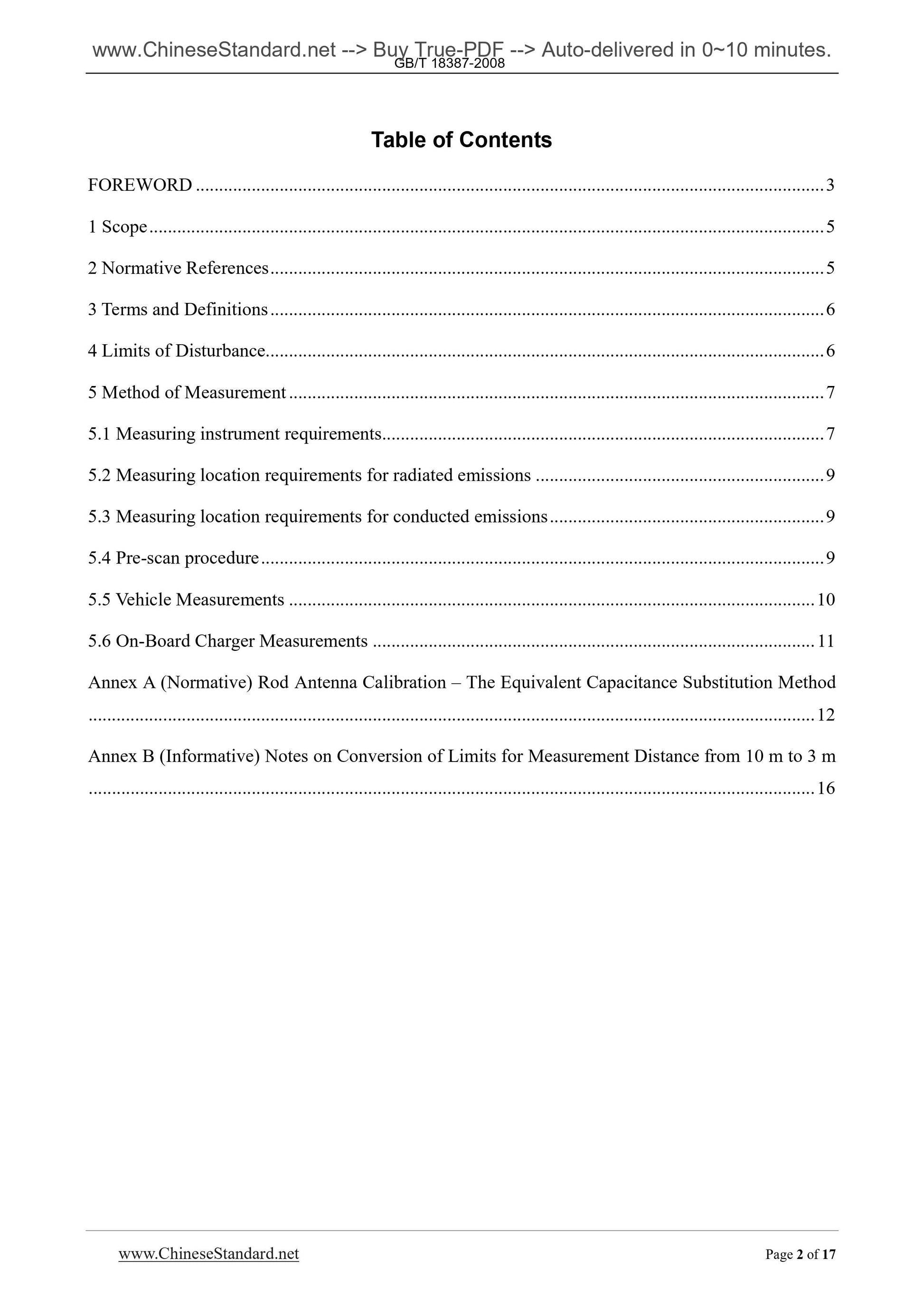 www.ChineseStandard.net --> Buy True-PDF --> Auto-delivered in 0~10 minutes.
GB/T 18387-2008

Table of Contents

FOREWORD ........ 3

1 Scope ........ 5

2 Normative References ........ 5

3 Terms and Definitions ........ 6

4 Limits of Disturbance ........ 6

5 Method of Measurement ........ 7

5.1 Measuring instrument requirements ........ 7

5.2 Measuring location requirements for radiated emissions ........ 9

5.3 Measuring location requirements for conducted emissions ........ 9

5.4 Pre-scan procedure ........ 9

5.5 Vehicle Measurements ........ 10

5.6 On-Board Charger Measurements ........ 11

Annex A (Normative) Rod Antenna Calibration – The Equivalent Capacitance Substitution Method ........ 12

Annex B (Informative) Notes on Conversion of Limits for Measurement Distance from 10 m to 3 m ........ 16

www.ChineseStandard.net Page 2 of 17